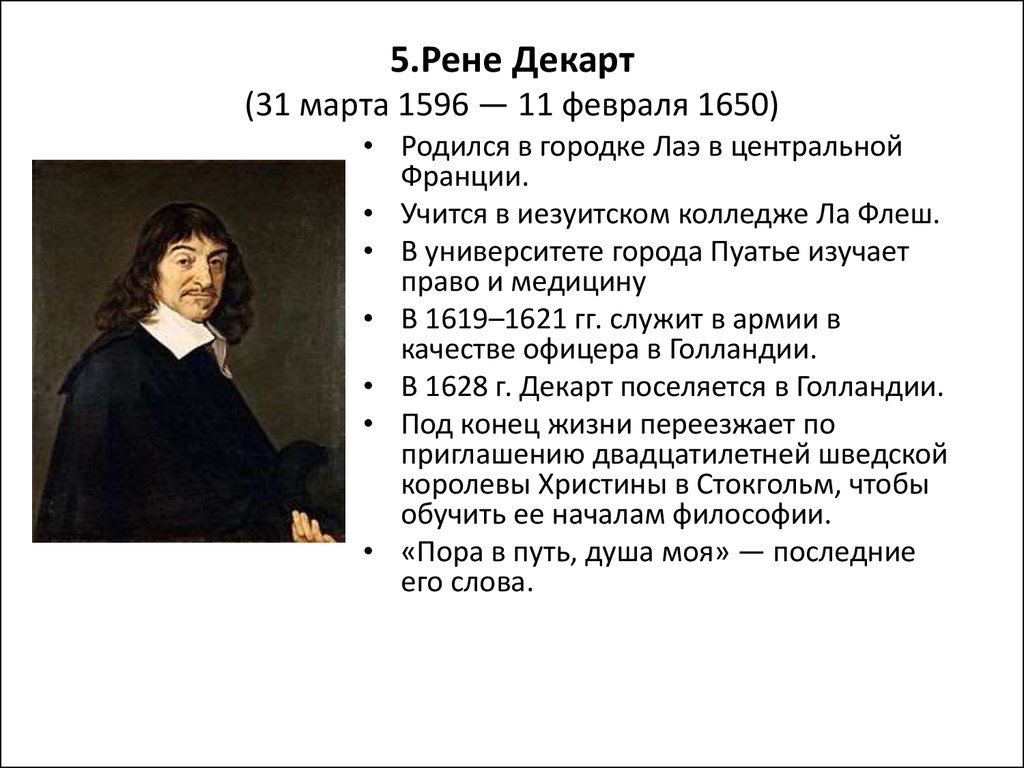 5.Рене Декарт
(31 марта 1596 — 11 февраля 1650)

• Родился в городке Лаэ в центральной Франции.
• Учится в иезуитском колледже Ла Флеш.
• В университете города Пуатье изучает право и медицину
• В 1619–1621 гг. служит в армии в качестве офицера в Голландии.
• В 1628 г. Декарт поселяется в Голландии.
• Под конец жизни переезжает по приглашению двадцатилетней шведской королевы Христины в Стокгольм, чтобы обучить ее началам философии.
• «Пора в путь, душа моя» — последние его слова.